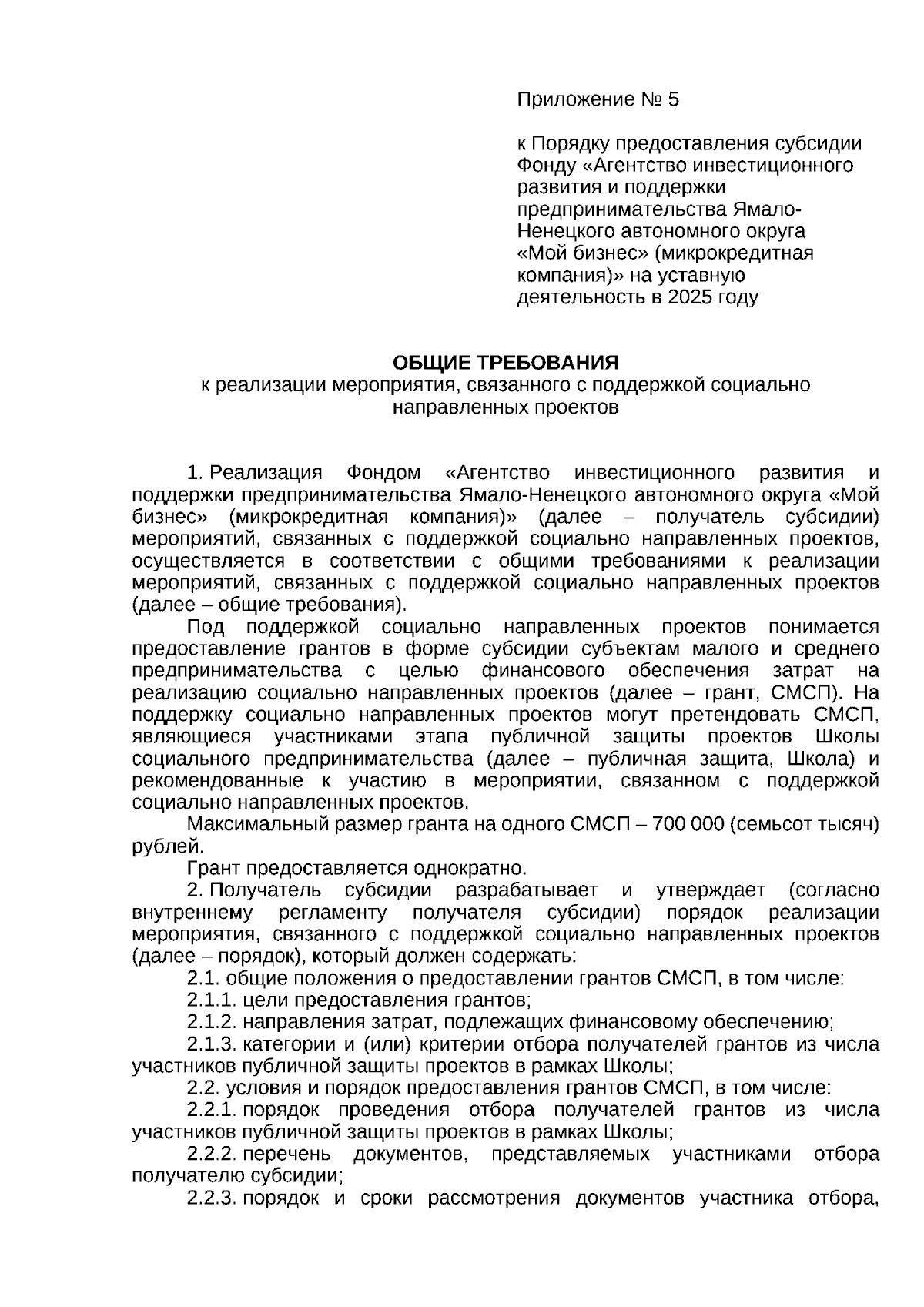 Приложение № 5

к Порядку предоставления субсидии Фонду «Агентство инвестиционного развития и поддержки предпринимательства Ямало-Ненецкого автономного округа «Мой бизнес» (микрокредитная компания)» на уставную деятельность в 2025 году

ОБЩИЕ ТРЕБОВАНИЯ
к реализации мероприятия, связанного с поддержкой социально направленных проектов

1. Реализация Фондом «Агентство инвестиционного развития и поддержки предпринимательства Ямало-Ненецкого автономного округа «Мой бизнес» (микрокредитная компания)» (далее – получатель субсидии) мероприятий, связанных с поддержкой социально направленных проектов, осуществляется в соответствии с общими требованиями к реализации мероприятий, связанных с поддержкой социально направленных проектов (далее – общие требования).

Под поддержкой социально направленных проектов понимается предоставление грантов в форме субсидии субъектам малого и среднего предпринимательства с целью финансового обеспечения затрат на реализацию социально направленных проектов (далее – грант, СМСП). На поддержку социально направленных проектов могут претендовать СМСП, являющиеся участниками этапа публичной защиты проектов Школы социального предпринимательства (далее – публичная защита, Школа) и рекомендованные к участию в мероприятии, связанном с поддержкой социально направленных проектов.

Максимальный размер гранта на одного СМСП – 700 000 (семьсот тысяч) рублей.

Грант предоставляется однократно.

2. Получатель субсидии разрабатывает и утверждает (согласно внутреннему регламенту получателя субсидии) порядок реализации мероприятия, связанного с поддержкой социально направленных проектов (далее – порядок), который должен содержать:

2.1. общие положения о предоставлении грантов СМСП, в том числе:

2.1.1. цели предоставления грантов;

2.1.2. направления затрат, подлежащих финансовому обеспечению;

2.1.3. категории и (или) критерии отбора получателей грантов из числа участников публичной защиты проектов в рамках Школы;

2.2. условия и порядок предоставления грантов СМСП, в том числе:

2.2.1. порядок проведения отбора получателей грантов из числа участников публичной защиты проектов в рамках Школы;

2.2.2. перечень документов, представляемых участниками отбора получателю субсидии;

2.2.3. порядок и сроки рассмотрения документов участника отбора,